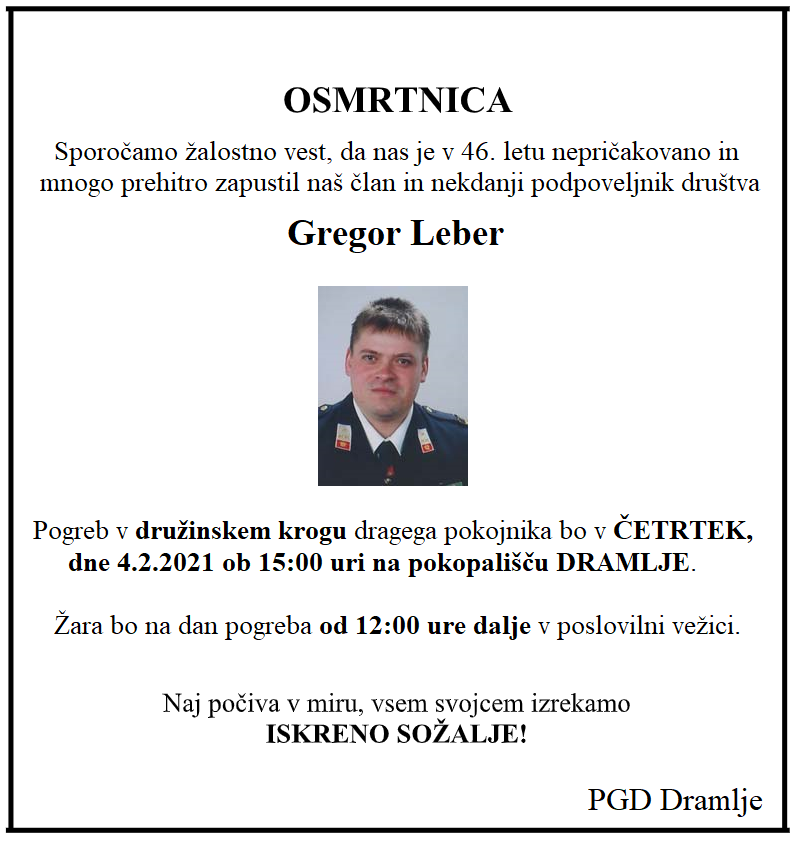 OSMRTNICA

Sporočamo žalostno vest, da nas je v 46. letu nepričakovano in mnogo prehitro zapustil naš član in nekdanji podpoveljnik društva

Gregor Leber

Pogreb v družinskem krogu dragega pokojnika bo v ČETRTEK, dne 4.2.2021 ob 15:00 uri na pokopališču DRAMLJE.

Žara bo na dan pogreba od 12:00 ure dalje v poslovilni vežici.

Naj počiva v miru, vsem svojcem izrekamo
ISKRENO SOŽALJE!

PGD Dramlje